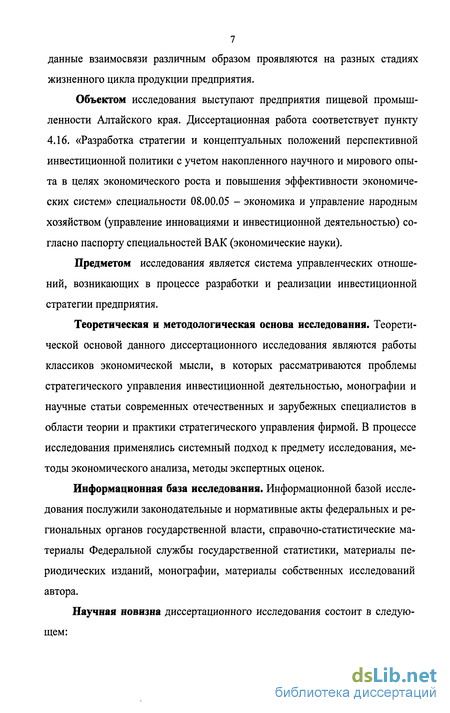 7

данные взаимосвязи различным образом проявляются на разных стадиях жизненного цикла продукции предприятия.

Объектом исследования выступают предприятия пищевой промышленности Алтайского края. Диссертационная работа соответствует пункту 4.16. «Разработка стратегии и концептуальных положений перспективной инвестиционной политики с учетом накопленного научного и мирового опыта в целях экономического роста и повышения эффективности экономических систем» специальности 08.00.05 – экономика и управление народным хозяйством (управление инновациями и инвестиционной деятельностью) согласно паспорту специальностей ВАК (экономические науки).

Предметом исследования является система управленческих отношений, возникающих в процессе разработки и реализации инвестиционной стратегии предприятия.

Теоретическая и методологическая основа исследования. Теоретической основой данного диссертационного исследования являются работы классиков экономической мысли, в которых рассматриваются проблемы стратегического управления инвестиционной деятельностью, монографии и научные статьи современных отечественных и зарубежных специалистов в области теории и практики стратегического управления фирмой. В процессе исследования применялись системный подход к предмету исследования, методы экономического анализа, методы экспертных оценок.

Информационная база исследования. Информационной базой исследования послужили законодательные и нормативные акты федеральных и региональных органов государственной власти, справочно-статистические материалы Федеральной службы государственной статистики, материалы периодических изданий, монографии, материалы собственных исследований автора.

Научная новизна диссертационного исследования состоит в следующем:

dsLib.net
библиотека диссертаций